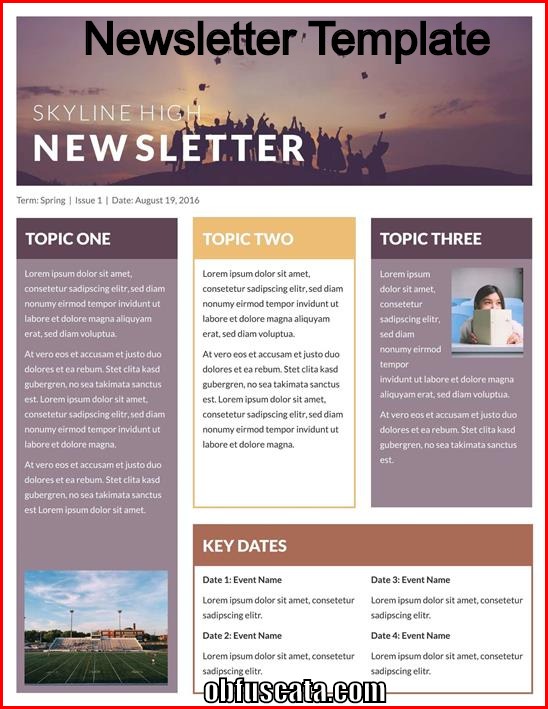 Newsletter Template

SKYLINE HIGH
NEWSLETTER

Term: Spring | Issue 1 | Date: August 19, 2016

TOPIC ONE

Lorem ipsum dolor sit amet, consetetur sadipscing elitr, sed diam nonumy eirmod tempor invidunt ut labore et dolore magna aliquyam erat, sed diam voluptua.

At vero eos et accusam et justo duo dolores et ea rebum. Stet clita kasd gubergren, no sea takimata sanctus est. Lorem ipsum dolor sit amet, consetetur sadipscing elitr, sed diam nonumy eirmod tempor invidunt ut labore et dolore magna.

At vero eos et accusam et justo duo dolores et ea rebum. Stet clita kasd gubergren, no sea takimata sanctus est Lorem ipsum dolor sit amet.

TOPIC TWO

Lorem ipsum dolor sit amet, consetetur sadipscing elitr, sed diam nonumy eirmod tempor invidunt ut labore et dolore magna aliquyam erat, sed diam voluptua.

At vero eos et accusam et justo duo dolores et ea rebum. Stet clita kasd gubergren, no sea takimata sanctus est. Lorem ipsum dolor sit amet, consetetur sadipscing elitr, sed diam nonumy eirmod tempor invidunt ut labore et dolore magna.

TOPIC THREE

Lorem ipsum dolor sit amet, consetetur sadipscing elitr, sed diam nonumy eirmod tempor invidunt ut labore et dolore magna aliquyam erat, sed diam voluptua.

At vero eos et accusam et justo duo dolores et ea rebum. Stet clita kasd gubergren, no sea takimata sanctus est.

KEY DATES

Date 1: Event Name
Lorem ipsum dolor sit amet, consetetur sadipscing elitr.

Date 2: Event Name
Lorem ipsum dolor sit amet, consetetur sadipscing elitr.

Date 3: Event Name
Lorem ipsum dolor sit amet, consetetur sadipscing elitr.

Date 4: Event Name
Lorem ipsum dolor sit amet, consetetur sadipscing elitr.

obfuscata.com